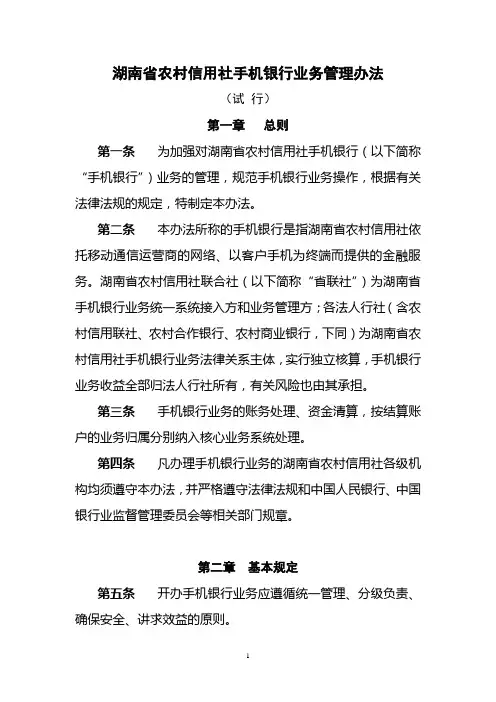 湖南省农村信用社手机银行业务管理办法

（试 行）

第一章 总则

第一条 为加强对湖南省农村信用社手机银行（以下简称“手机银行”）业务的管理，规范手机银行业务操作，根据有关法律法规的规定，特制定本办法。

第二条 本办法所称的手机银行是指湖南省农村信用社依托移动通信运营商的网络、以客户手机为终端而提供的金融服务。湖南省农村信用社联合社（以下简称“省联社”）为湖南省手机银行业务统一系统接入方和业务管理方；各法人行社（含农村信用联社、农村合作银行、农村商业银行，下同）为湖南省农村信用社手机银行业务法律关系主体，实行独立核算，手机银行业务收益全部归法人行社所有，有关风险也由其承担。

第三条 手机银行业务的账务处理、资金清算，按结算账户的业务归属分别纳入核心业务系统处理。

第四条 凡办理手机银行业务的湖南省农村信用社各级机构均须遵守本办法，并严格遵守法律法规和中国人民银行、中国银行业监督管理委员会等相关部门规章。

第二章 基本规定

第五条 开办手机银行业务应遵循统一管理、分级负责、确保安全、讲求效益的原则。

1